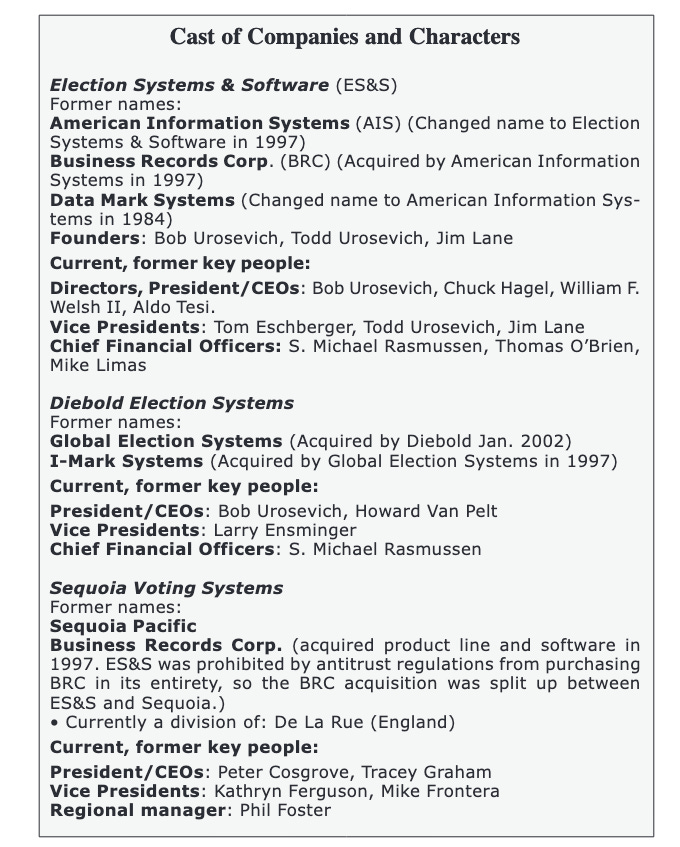 Cast of Companies and Characters

Election Systems & Software (ES&S)
Former names:
American Information Systems (AIS) (Changed name to Election Systems & Software in 1997)
Business Records Corp. (BRC) (Acquired by American Information Systems in 1997)
Data Mark Systems (Changed name to American Information Systems in 1984)
Founders: Bob Urosevich, Todd Urosevich, Jim Lane

Current, former key people:

Directors, President/CEOs: Bob Urosevich, Chuck Hagel, William F. Welsh II, Aldo Tesi.
Vice Presidents: Tom Eschberger, Todd Urosevich, Jim Lane
Chief Financial Officers: S. Michael Rasmussen, Thomas O'Brien, Mike Limas

Diebold Election Systems
Former names:
Global Election Systems (Acquired by Diebold Jan. 2002)
I-Mark Systems (Acquired by Global Election Systems in 1997)

Current, former key people:

President/CEOs: Bob Urosevich, Howard Van Pelt
Vice Presidents: Larry Ensminger
Chief Financial Officers: S. Michael Rasmussen

Sequoia Voting Systems
Former names:
Sequoia Pacific
Business Records Corp. (acquired product line and software in 1997. ES&S was prohibited by antitrust regulations from purchasing BRC in its entirety, so the BRC acquisition was split up between ES&S and Sequoia.)
• Currently a division of: De La Rue (England)

Current, former key people:

President/CEOs: Peter Cosgrove, Tracey Graham
Vice Presidents: Kathryn Ferguson, Mike Frontera
Regional manager: Phil Foster